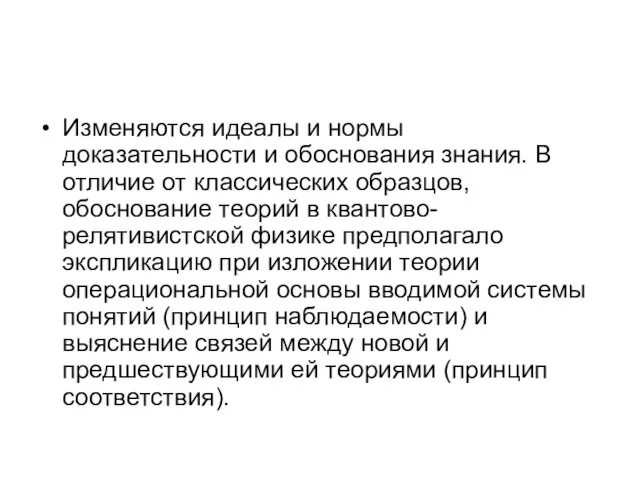 • Изменяются идеалы и нормы доказательности и обоснования знания. В отличие от классических образцов, обоснование теорий в квантово-релятивистской физике предполагало экспликацию при изложении теории операциональной основы вводимой системы понятий (принцип наблюдаемости) и выяснение связей между новой и предшествующими ей теориями (принцип соответствия).